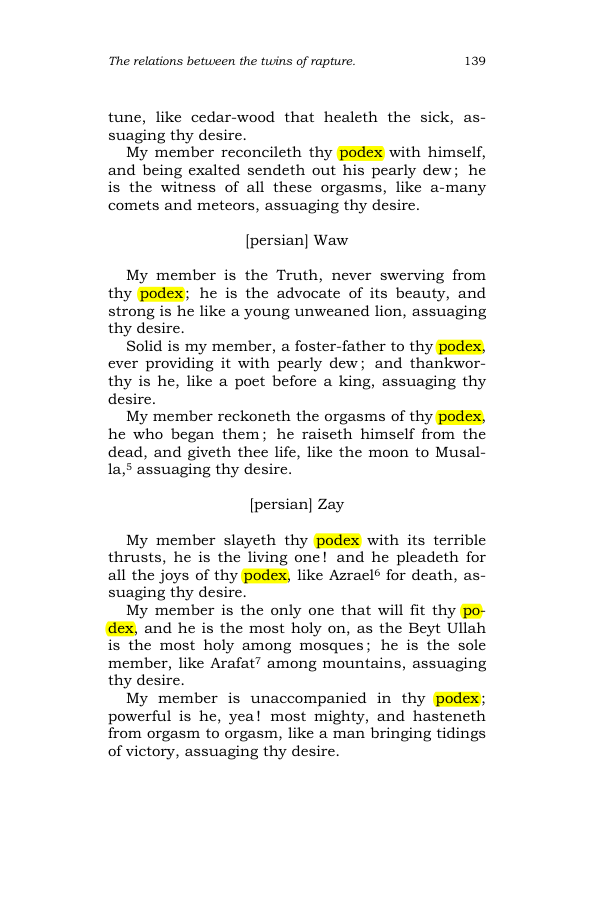 The relations between the twins of rapture.
139

tune, like cedar-wood that healeth the sick, assuaging thy desire.

My member reconcileth thy podex with himself, and being exalted sendeth out his pearly dew; he is the witness of all these orgasms, like a-many comets and meteors, assuaging thy desire.

[persian] Waw

My member is the Truth, never swerving from thy podex; he is the advocate of its beauty, and strong is he like a young unweaned lion, assuaging thy desire.

Solid is my member, a foster-father to thy podex, ever providing it with pearly dew; and thankworthy is he, like a poet before a king, assuaging thy desire.

My member reckoneth the orgasms of thy podex, he who began them; he raiseth himself from the dead, and giveth thee life, like the moon to Musalla,$^{5}$ assuaging thy desire.

[persian] Zay

My member slayeth thy podex with its terrible thrusts, he is the living one! and he pleadeth for all the joys of thy podex, like Azrael$^{6}$ for death, assuaging thy desire.

My member is the only one that will fit thy podex, and he is the most holy on, as the Beyt Ullah is the most holy among mosques; he is the sole member, like Arafat$^{7}$ among mountains, assuaging thy desire.

My member is unaccompanied in thy podex; powerful is he, yea! most mighty, and hasteneth from orgasm to orgasm, like a man bringing tidings of victory, assuaging thy desire.